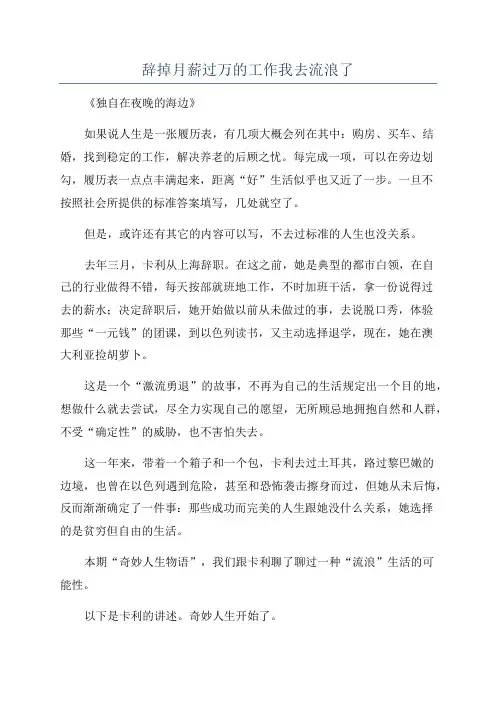 辞掉月薪过万的工作我去流浪了

《独自在夜晚的海边》

如果说人生是一张履历表，有几项大概会列在其中：购房、买车、结婚，找到稳定的工作，解决养老的后顾之忧。每完成一项，可以在旁边划勾，履历表一点点丰满起来，距离“好”生活似乎也又近了一步。一旦不按照社会所提供的标准答案填写，几处就空了。

但是，或许还有其它的内容可以写，不去过标准的人生也没关系。

去年三月，卡利从上海辞职。在这之前，她是典型的都市白领，在自己的行业做得不错，每天按部就班地工作，不时加班干活，拿一份说得过去的薪水；决定辞职后，她开始做以前从未做过的事，去说脱口秀，体验那些“一元钱”的团课，到以色列读书，又主动选择退学，现在，她在澳大利亚捡胡萝卜。

这是一个“激流勇退”的故事，不再为自己的生活规定出一个目的地，想做什么就去尝试，尽全力实现自己的愿望，无所顾忌地拥抱自然和人群，不受“确定性”的威胁，也不害怕失去。

这一年来，带着一个箱子和一个包，卡利去过土耳其，路过黎巴嫩的边境，也曾在以色列遇到危险，甚至和恐怖袭击擦身而过，但她从未后悔，反而渐渐确定了一件事：那些成功而完美的人生跟她没什么关系，她选择的是贫穷但自由的生活。

本期“奇妙人生物语”，我们跟卡利聊了聊过一种“流浪”生活的可能性。

以下是卡利的讲述。奇妙人生开始了。